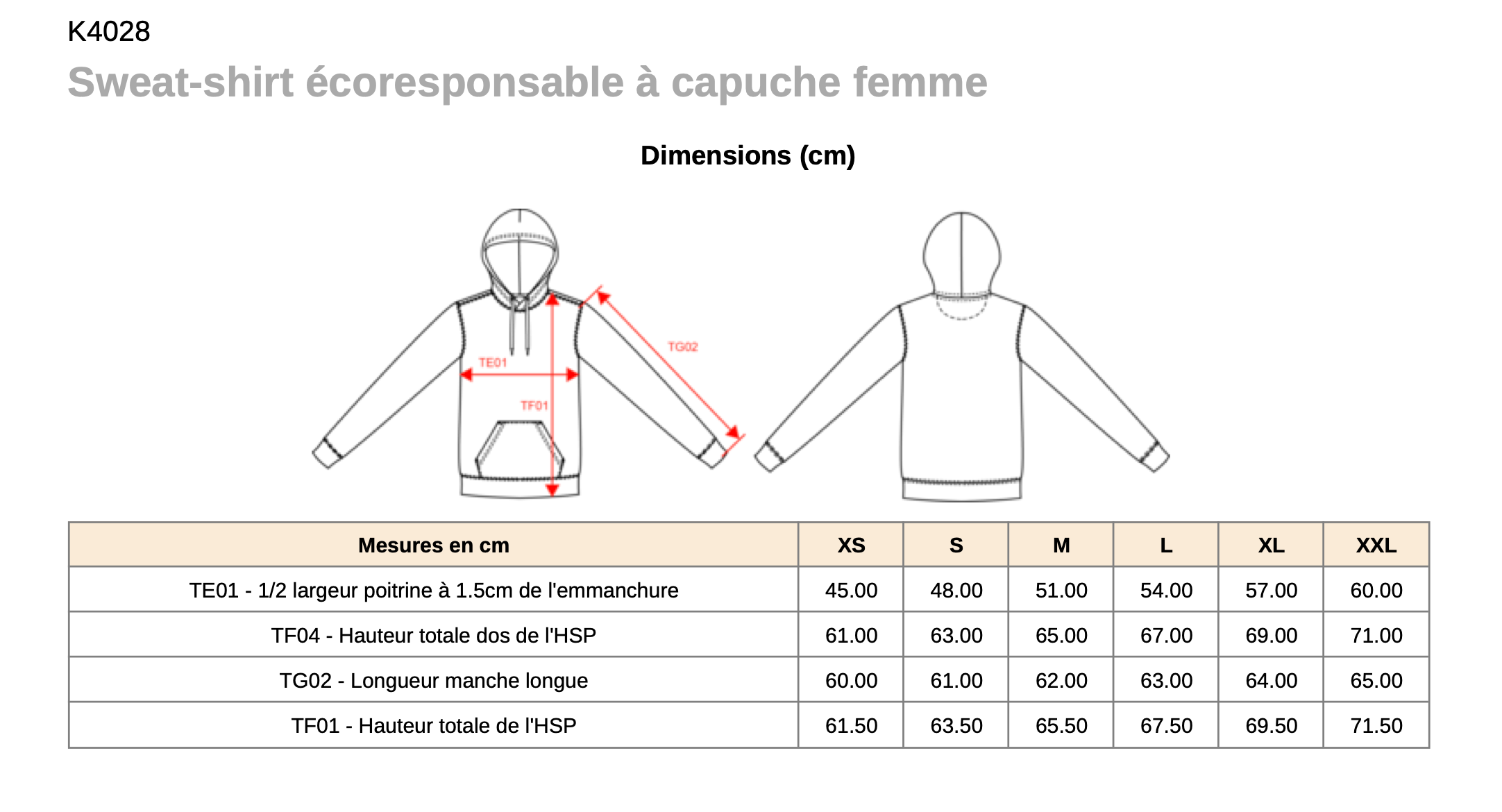 K4028

Sweat-shirt écoresponsable à capuche femme

Dimensions (cm)

TE01

TF01

TG02

| Mesures en cm | XS | S | M | L | XL | XXL |
|---|---|---|---|---|---|---|
| TE01 - 1/2 largeur poitrine à 1.5cm de l'emmanchure | 45.00 | 48.00 | 51.00 | 54.00 | 57.00 | 60.00 |
| TF04 - Hauteur totale dos de l'HSP | 61.00 | 63.00 | 65.00 | 67.00 | 69.00 | 71.00 |
| TG02 - Longueur manche longue | 60.00 | 61.00 | 62.00 | 63.00 | 64.00 | 65.00 |
| TF01 - Hauteur totale de l'HSP | 61.50 | 63.50 | 65.50 | 67.50 | 69.50 | 71.50 |